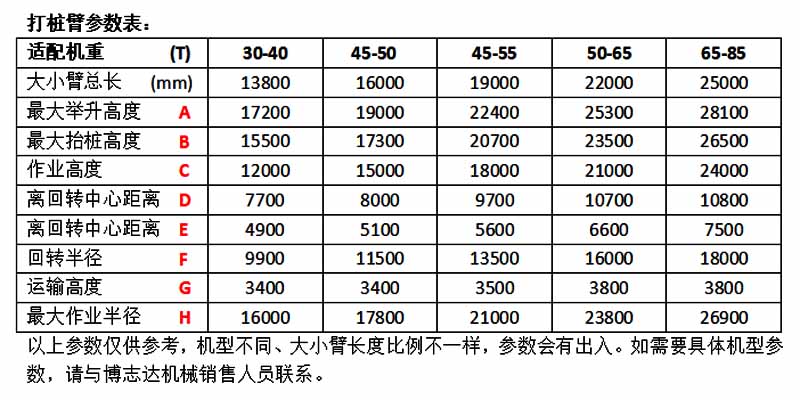 打桩臂参数表：

| 适配机重 (T) | 30-40 | 45-50 | 45-55 | 50-65 | 65-85 |
|---|---|---|---|---|---|
| 大小臂总长 (mm) | 13800 | 16000 | 19000 | 22000 | 25000 |
| 最大举升高度 A | 17200 | 19000 | 22400 | 25300 | 28100 |
| 最大抬桩高度 B | 15500 | 17300 | 20700 | 23500 | 26500 |
| 作业高度 C | 12000 | 15000 | 18000 | 21000 | 24000 |
| 离回转中心距离 D | 7700 | 8000 | 9700 | 10700 | 10800 |
| 离回转中心距离 E | 4900 | 5100 | 5600 | 6600 | 7500 |
| 回转半径 F | 9900 | 11500 | 13500 | 16000 | 18000 |
| 运输高度 G | 3400 | 3400 | 3500 | 3800 | 3800 |
| 最大作业半径 H | 16000 | 17800 | 21000 | 23800 | 26900 |

以上参数仅供参考，机型不同、大小臂长度比例不一样，参数会有出入。如需要具体机型参数，请与博志达机械销售人员联系。